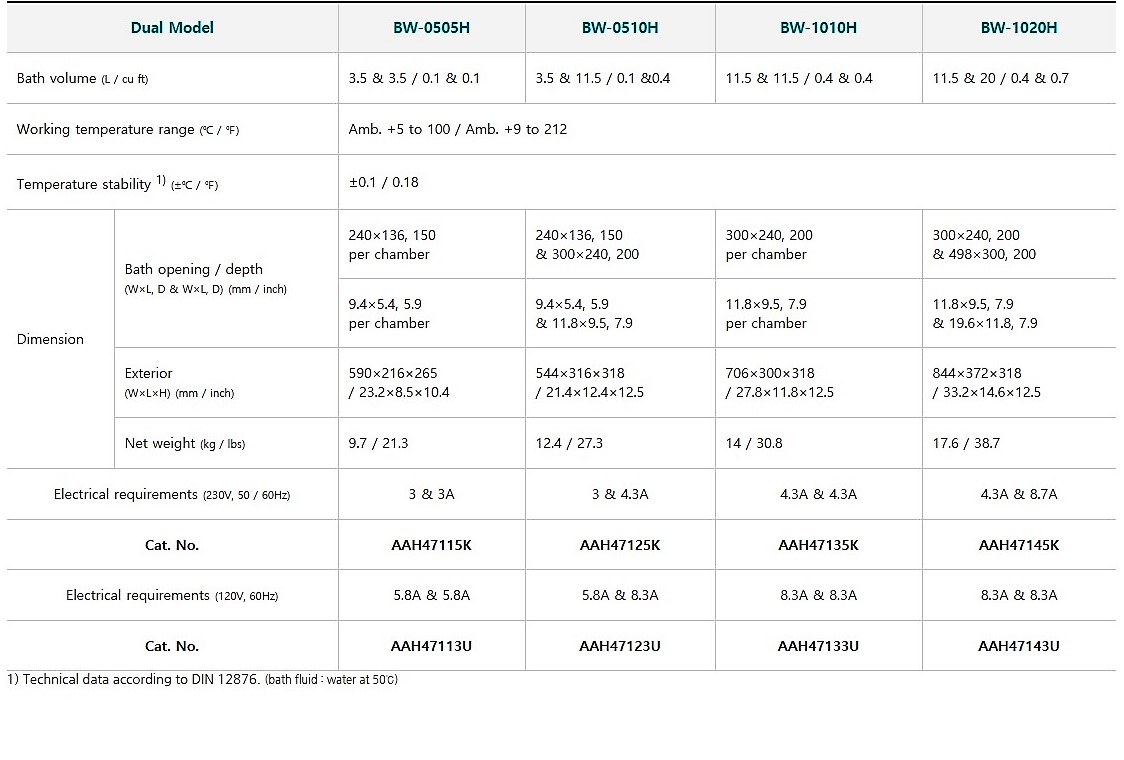 | Dual Model | | BW-0505H | BW-0510H | BW-1010H | BW-1020H |
|---|---|---|---|---|---|
| Bath volume (L / cu ft) | | 3.5 & 3.5 / 0.1 & 0.1 | 3.5 & 11.5 / 0.1 &0.4 | 11.5 & 11.5 / 0.4 & 0.4 | 11.5 & 20 / 0.4 & 0.7 |
| Working temperature range (℃ / ℉) | | Amb. +5 to 100 / Amb. +9 to 212 | | | |
| Temperature stability $^{1)}$ (±℃ / ℉) | | ±0.1 / 0.18 | | | |
| Dimension | Bath opening / depth (W×L, D & W×L, D) (mm / inch) | 240×136, 150 per chamber | 240×136, 150 & 300×240, 200 | 300×240, 200 per chamber | 300×240, 200 & 498×300, 200 |
| | | 9.4×5.4, 5.9 per chamber | 9.4×5.4, 5.9 & 11.8×9.5, 7.9 | 11.8×9.5, 7.9 per chamber | 11.8×9.5, 7.9 & 19.6×11.8, 7.9 |
| | Exterior (W×L×H) (mm / inch) | 590×216×265 / 23.2×8.5×10.4 | 544×316×318 / 21.4×12.4×12.5 | 706×300×318 / 27.8×11.8×12.5 | 844×372×318 / 33.2×14.6×12.5 |
| | Net weight (kg / lbs) | 9.7 / 21.3 | 12.4 / 27.3 | 14 / 30.8 | 17.6 / 38.7 |
| Electrical requirements (230V, 50 / 60Hz) | | 3 & 3A | 3 & 4.3A | 4.3A & 4.3A | 4.3A & 8.7A |
| Cat. No. | | AAH47115K | AAH47125K | AAH47135K | AAH47145K |
| Electrical requirements (120V, 60Hz) | | 5.8A & 5.8A | 5.8A & 8.3A | 8.3A & 8.3A | 8.3A & 8.3A |
| Cat. No. | | AAH47113U | AAH47123U | AAH47133U | AAH47143U |

1) Technical data according to DIN 12876. (bath fluid : water at 50℃)